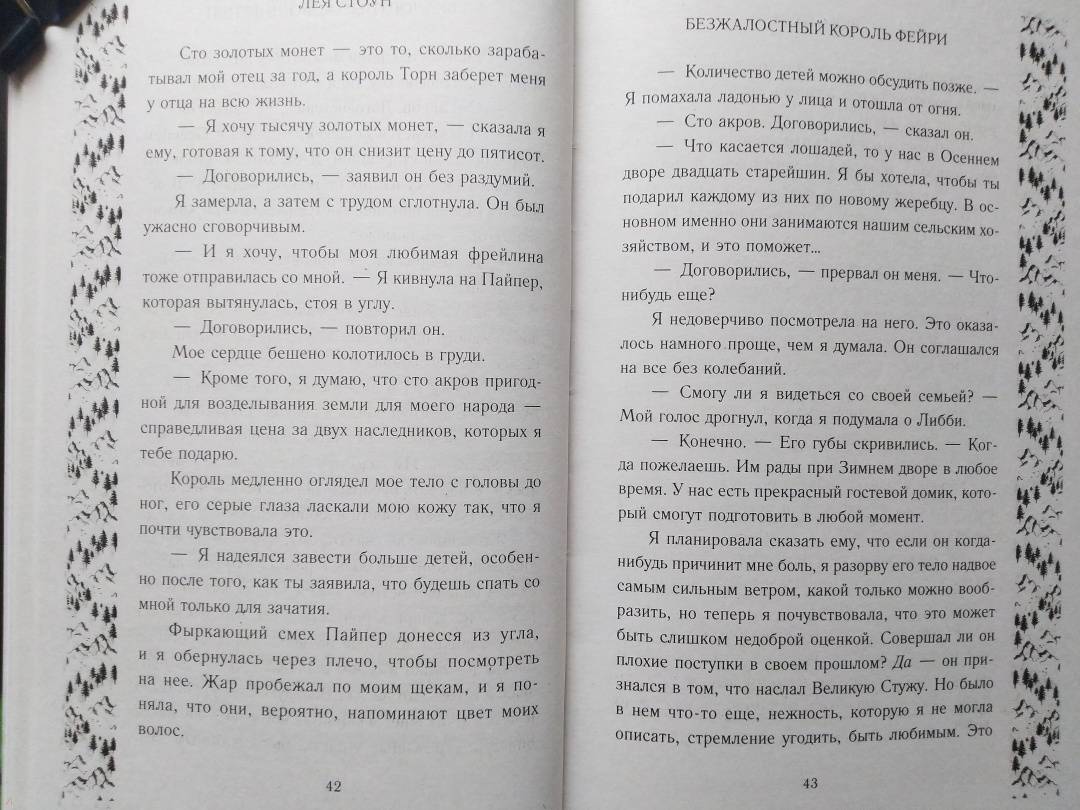 ЛЕЯ СТОУН

Сто золотых монет — это то, сколько зарабатывал мой отец за год, а король Торн заберет меня у отца на всю жизнь.

— Я хочу тысячу золотых монет, — сказала я ему, готовая к тому, что он снизит цену до пятисот.

— Договорились, — заявил он без раздумий.

Я замерла, а затем с трудом сглотнула. Он был ужасно сговорчивым.

— И я хочу, чтобы моя любимая фрейлина тоже отправилась со мной. — Я кивнула на Пайпер, которая вытянулась, стоя в углу.

— Договорились, — повторил он.

Мое сердце бешено колотилось в груди.

— Кроме того, я думаю, что сто акров пригодной для возделывания земли для моего народа — справедливая цена за двух наследников, которых я тебе подарю.

Король медленно оглядел мое тело с головы до ног, его серые глаза ласкали мою кожу так, что я почти чувствовала это.

— Я надеялся завести больше детей, особенно после того, как ты заявила, что будешь спать со мной только для зачатия.

Фыркающий смех Пайпер донесся из угла, и я обернулась через плечо, чтобы посмотреть на нее. Жар пробежал по моим щекам, и я поняла, что они, вероятно, напоминают цвет моих волос.

42

БЕЗЖАЛОСТНЫЙ КОРОЛЬ ФЕЙРИ

— Количество детей можно обсудить позже. — Я помахала ладонью у лица и отошла от огня.

— Сто акров. Договорились, — сказал он.

— Что касается лошадей, то у нас в Осеннем дворе двадцать старейшин. Я бы хотела, чтобы ты подарил каждому из них по новому жеребцу. В основном именно они занимаются нашим сельским хозяйством, и это поможет...

— Договорились, — прервал он меня. — Что-нибудь еще?

Я недоверчиво посмотрела на него. Это оказалось намного проще, чем я думала. Он соглашался на все без колебаний.

— Смогу ли я видеться со своей семьей? — Мой голос дрогнул, когда я подумала о Либби.

— Конечно. — Его губы скривились. — Когда пожелаешь. Им рады при Зимнем дворе в любое время. У нас есть прекрасный гостевой домик, который смогут подготовить в любой момент.

Я планировала сказать ему, что если он когда-нибудь причинит мне боль, я разорву его тело надвое самым сильным ветром, какой только можно вообразить, но теперь я почувствовала, что это может быть слишком недоброй оценкой. Совершал ли он плохие поступки в своем прошлом? Да — он признался в том, что наслал Великую Стужу. Но было в нем что-то еще, нежность, которую я не могла описать, стремление угодить, быть любимым. Это

43